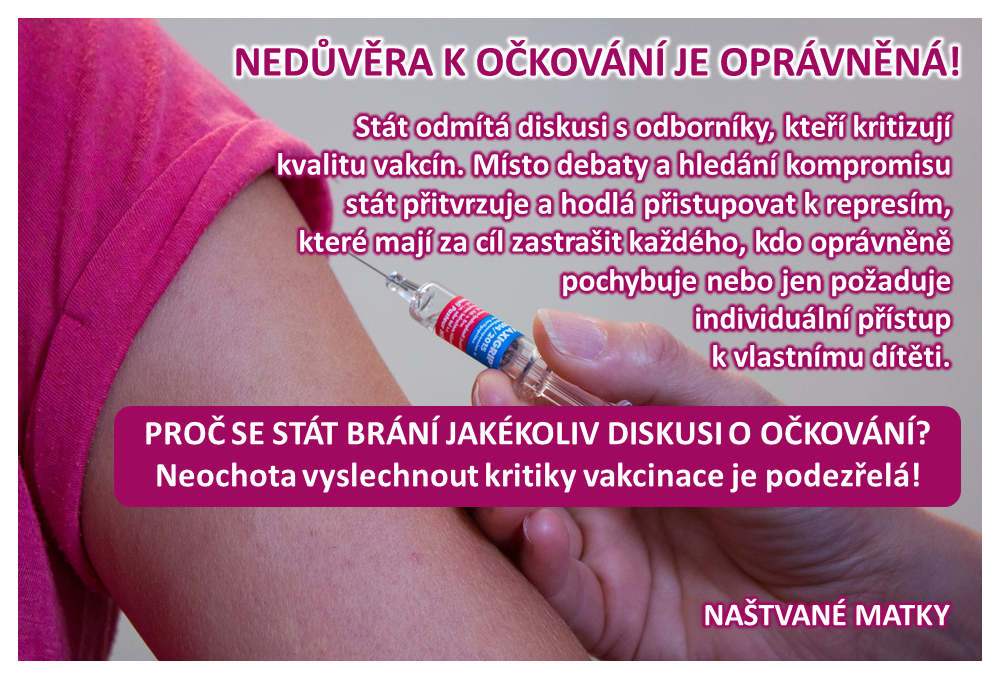 NEDŮVĚRA K OČKOVÁNÍ JE OPRÁVNĚNÁ!

Stát odmítá diskusi s odborníky, kteří kritizují kvalitu vakcín. Místo debaty a hledání kompromisu stát přitvrzuje a hodlá přistupovat k represím, které mají za cíl zastrašit každého, kdo oprávněně pochybuje nebo jen požaduje individuální přístup k vlastnímu dítěti.

PROČ SE STÁT BRÁNÍ JAKÉKOLIV DISKUSI O OČKOVÁNÍ?
Neochota vyslechnout kritiky vakcinace je podezřelá!

NAŠTVANÉ MATKY